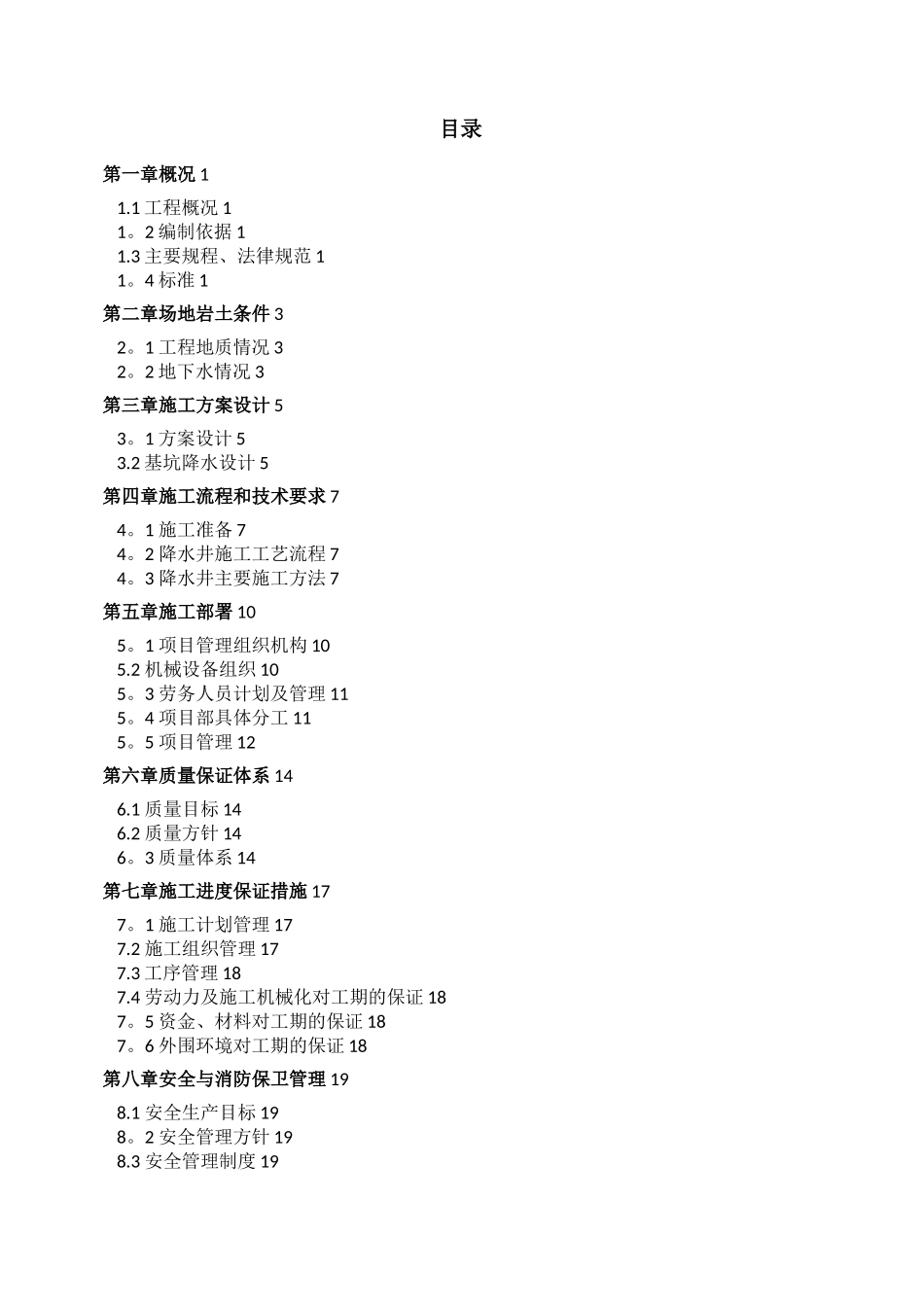 目录

第一章概况 1

1.1 工程概况 1
1。2 编制依据 1
1.3 主要规程、法律规范 1
1。4 标准 1

第二章场地岩土条件 3

2。1 工程地质情况 3
2。2 地下水情况 3

第三章施工方案设计 5

3。1 方案设计 5
3.2 基坑降水设计 5

第四章施工流程和技术要求 7

4。1 施工准备 7
4。2 降水井施工工艺流程 7
4。3 降水井主要施工方法 7

第五章施工部署 10

5。1 项目管理组织机构 10
5.2 机械设备组织 10
5。3 劳务人员计划及管理 11
5。4 项目部具体分工 11
5。5 项目管理 12

第六章质量保证体系 14

6.1 质量目标 14
6.2 质量方针 14
6。3 质量体系 14

第七章施工进度保证措施 17

7。1 施工计划管理 17
7.2 施工组织管理 17
7.3 工序管理 18
7.4 劳动力及施工机械化对工期的保证 18
7。5 资金、材料对工期的保证 18
7。6 外围环境对工期的保证 18

第八章安全与消防保卫管理 19

8.1 安全生产目标 19
8。2 安全管理方针 19
8.3 安全管理制度 19